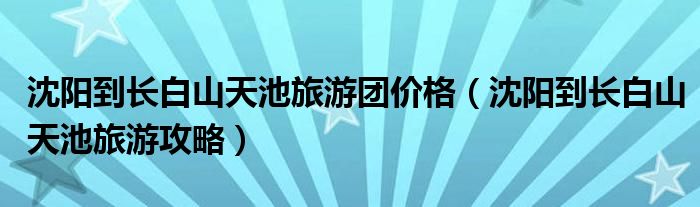 沈阳到长白山天池旅游团价格（沈阳到长白山天池旅游攻略）